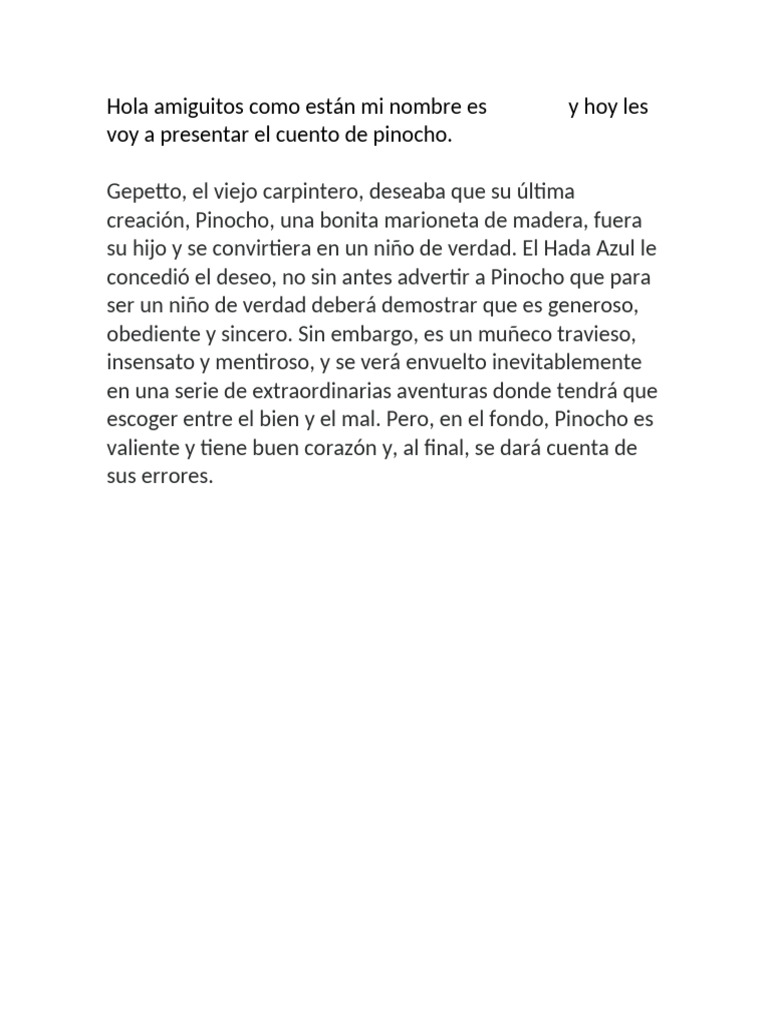 Hola amiguitos como están mi nombre es y hoy les voy a presentar el cuento de pinocho.

Gepetto, el viejo carpintero, deseaba que su última creación, Pinocho, una bonita marioneta de madera, fuera su hijo y se convirtiera en un niño de verdad. El Hada Azul le concedió el deseo, no sin antes advertir a Pinocho que para ser un niño de verdad deberá demostrar que es generoso, obediente y sincero. Sin embargo, es un muñeco travieso, insensato y mentiroso, y se verá envuelto inevitablemente en una serie de extraordinarias aventuras donde tendrá que escoger entre el bien y el mal. Pero, en el fondo, Pinocho es valiente y tiene buen corazón y, al final, se dará cuenta de sus errores.